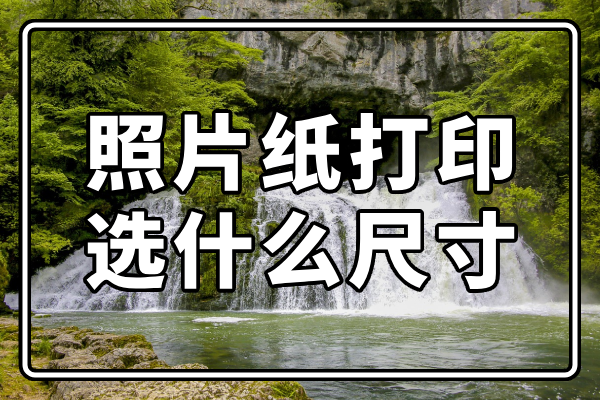 照片纸打印
选什么尺寸